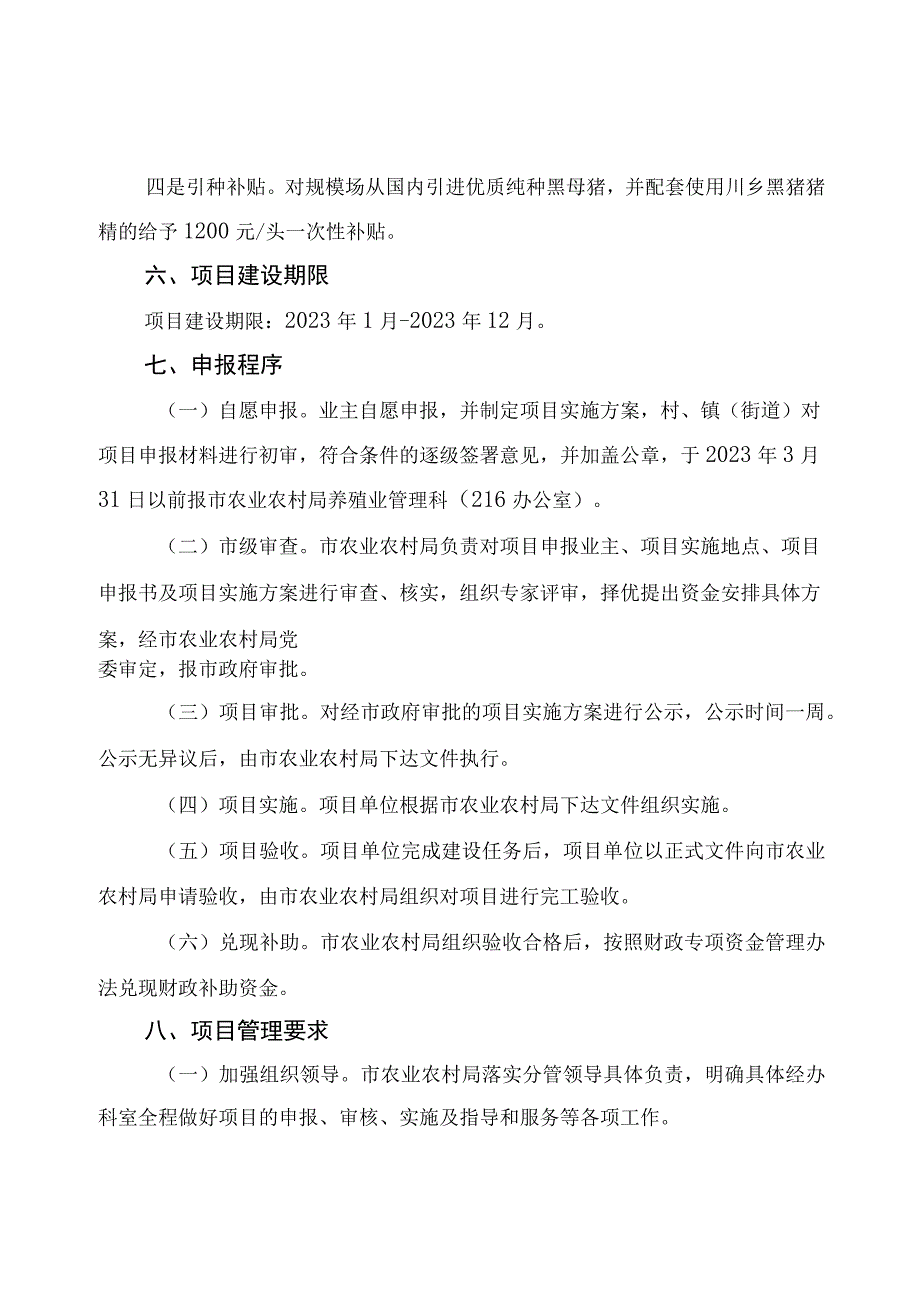 四是引种补贴。对规模场从国内引进优质纯种黑母猪，并配套使用川乡黑猪猪精的给予1200元/头一次性补贴。

六、项目建设期限

项目建设期限：2023年1月-2023年12月。

七、申报程序

（一）自愿申报。业主自愿申报，并制定项目实施方案，村、镇（街道）对项目申报材料进行初审，符合条件的逐级签署意见，并加盖公章，于2023年3月31日以前报市农业农村局养殖业管理科（216办公室）。

（二）市级审查。市农业农村局负责对项目申报业主、项目实施地点、项目申报书及项目实施方案进行审查、核实，组织专家评审，择优提出资金安排具体方案，经市农业农村局党委审定，报市政府审批。

（三）项目审批。对经市政府审批的项目实施方案进行公示，公示时间一周。公示无异议后，由市农业农村局下达文件执行。

（四）项目实施。项目单位根据市农业农村局下达文件组织实施。

（五）项目验收。项目单位完成建设任务后，项目单位以正式文件向市农业农村局申请验收，由市农业农村局组织对项目进行完工验收。

（六）兑现补助。市农业农村局组织验收合格后，按照财政专项资金管理办法兑现财政补助资金。

八、项目管理要求

（一）加强组织领导。市农业农村局落实分管领导具体负责，明确具体经办科室全程做好项目的申报、审核、实施及指导和服务等各项工作。